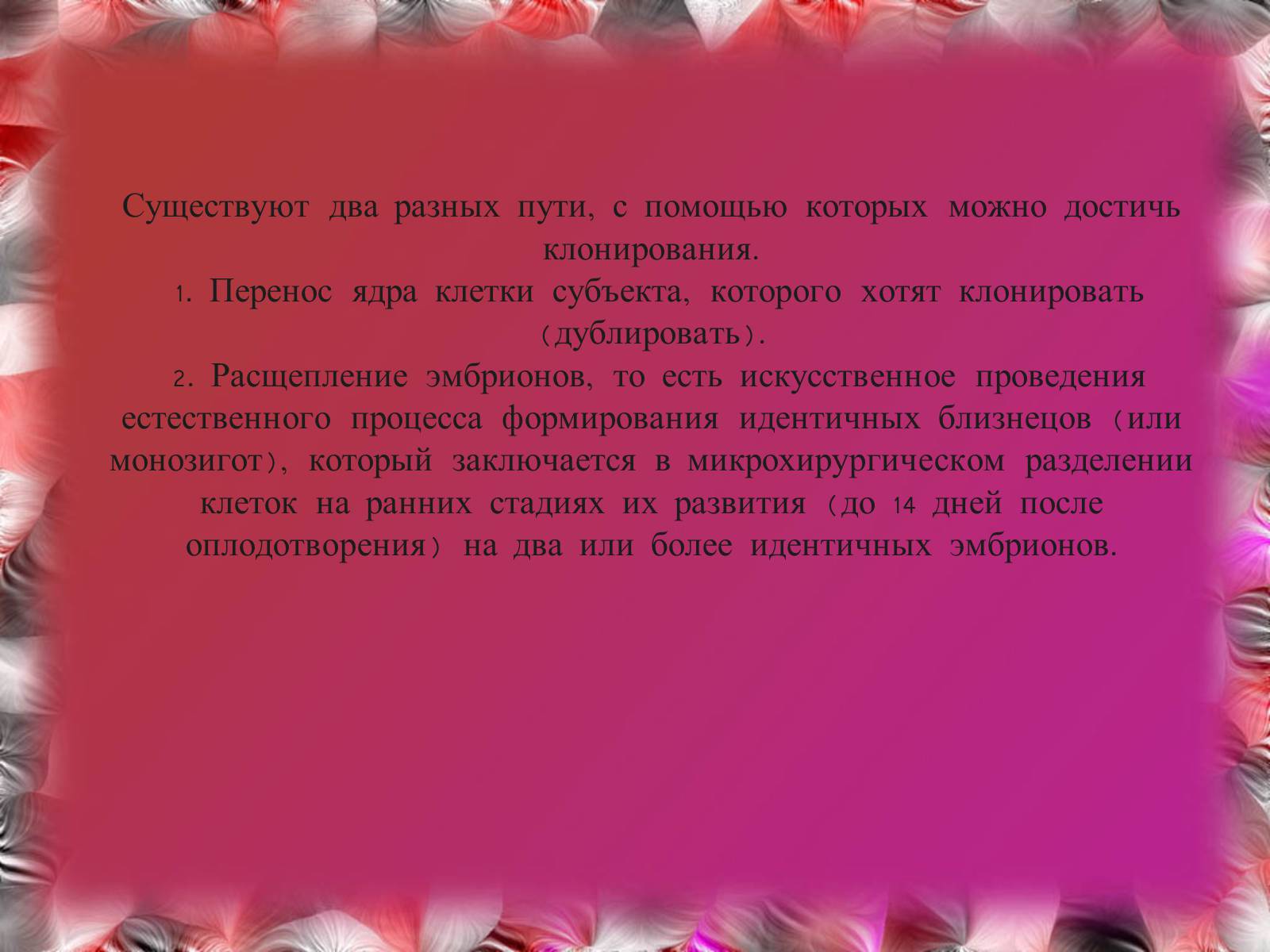 Существуют два разных пути, с помощью которых можно достичь клонирования.

1. Перенос ядра клетки субъекта, которого хотят клонировать (дублировать).

2. Расщепление эмбрионов, то есть искусственное проведения естественного процесса формирования идентичных близнецов (или монозигот), который заключается в микрохирургическом разделении клеток на ранних стадиях их развития (до 14 дней после оплодотворения) на два или более идентичных эмбрионов.